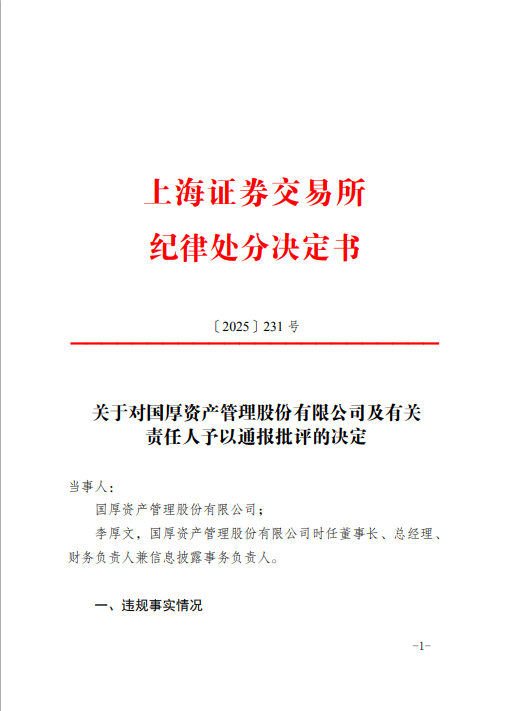 上海证券交易所
纪律处分决定书

〔2025〕231 号

关于对国厚资产管理股份有限公司及有关责任人予以通报批评的决定

当事人：

国厚资产管理股份有限公司；

李厚文，国厚资产管理股份有限公司时任董事长、总经理、财务负责人兼信息披露事务负责人。

一、违规事实情况

-1-